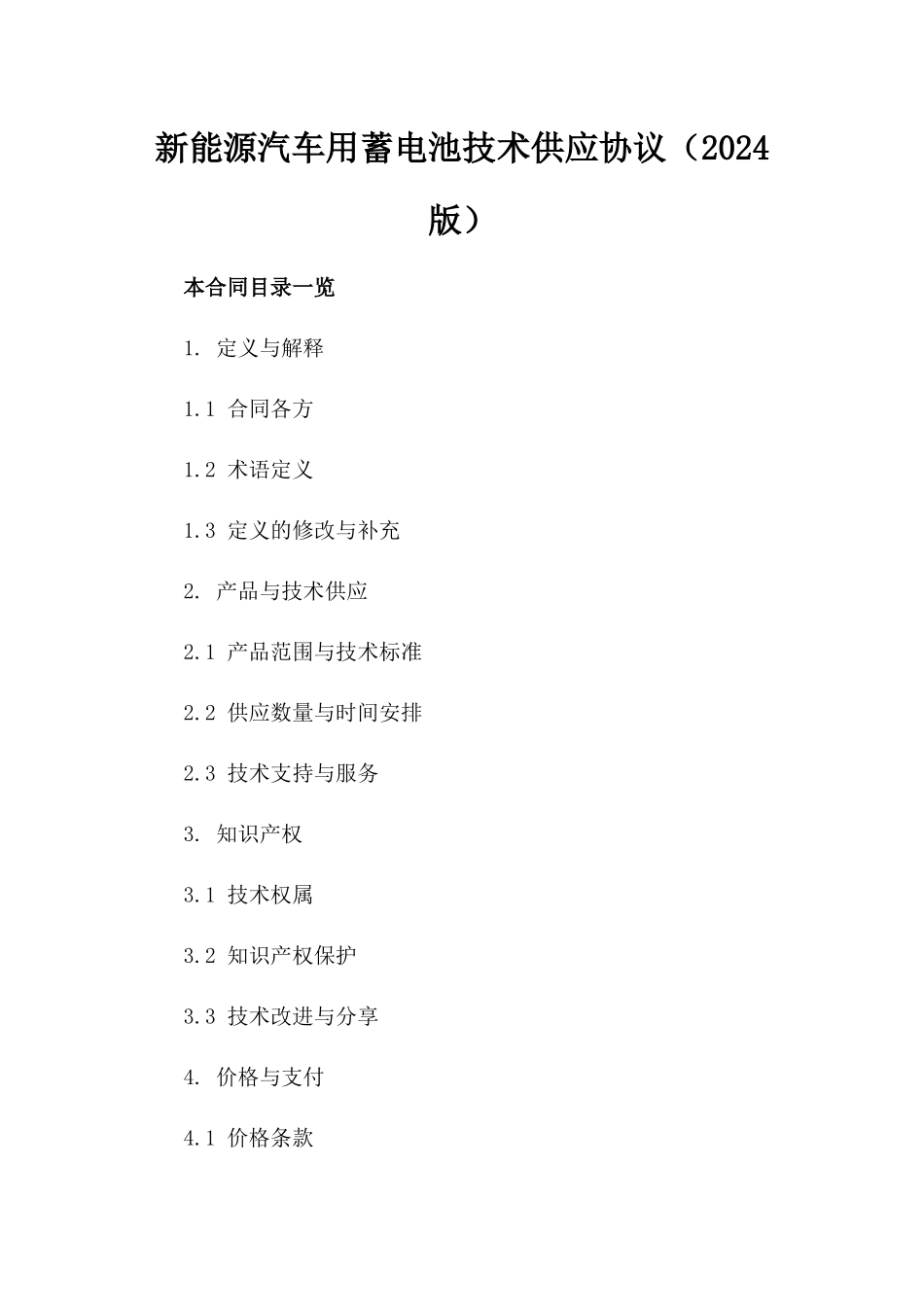 新能源汽车用蓄电池技术供应协议（2024版）

本合同目录一览

1. 定义与解释

1.1 合同各方

1.2 术语定义

1.3 定义的修改与补充

2. 产品与技术供应

2.1 产品范围与技术标准

2.2 供应数量与时间安排

2.3 技术支持与服务

3. 知识产权

3.1 技术权属

3.2 知识产权保护

3.3 技术改进与分享

4. 价格与支付

4.1 价格条款